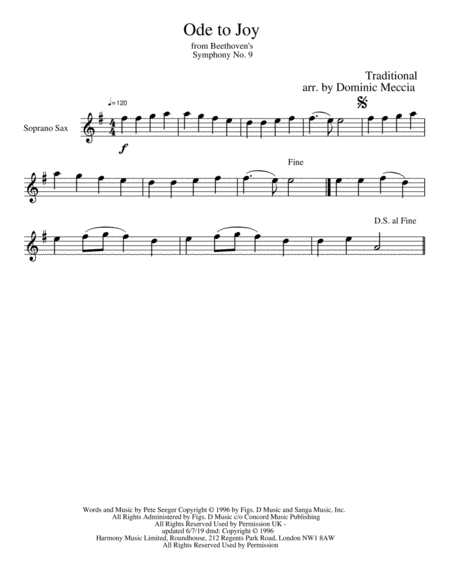 Ode to Joy

from Beethoven's
Symphony No. 9

Traditional
arr. by Dominic Meccia

♩=120

Soprano Sax

f

Fine

D.S. al Fine

Words and Music by Pete Seeger Copyright © 1996 by Figs. D Music and Sanga Music, Inc.
All Rights Administered by Figs. D Music c/o Concord Music Publishing
All Rights Reserved Used by Permission UK -
updated 6/7/19 dmd: Copyright © 1996
Harmony Music Limited, Roundhouse, 212 Regents Park Road, London NW1 8AW
All Rights Reserved Used by Permission